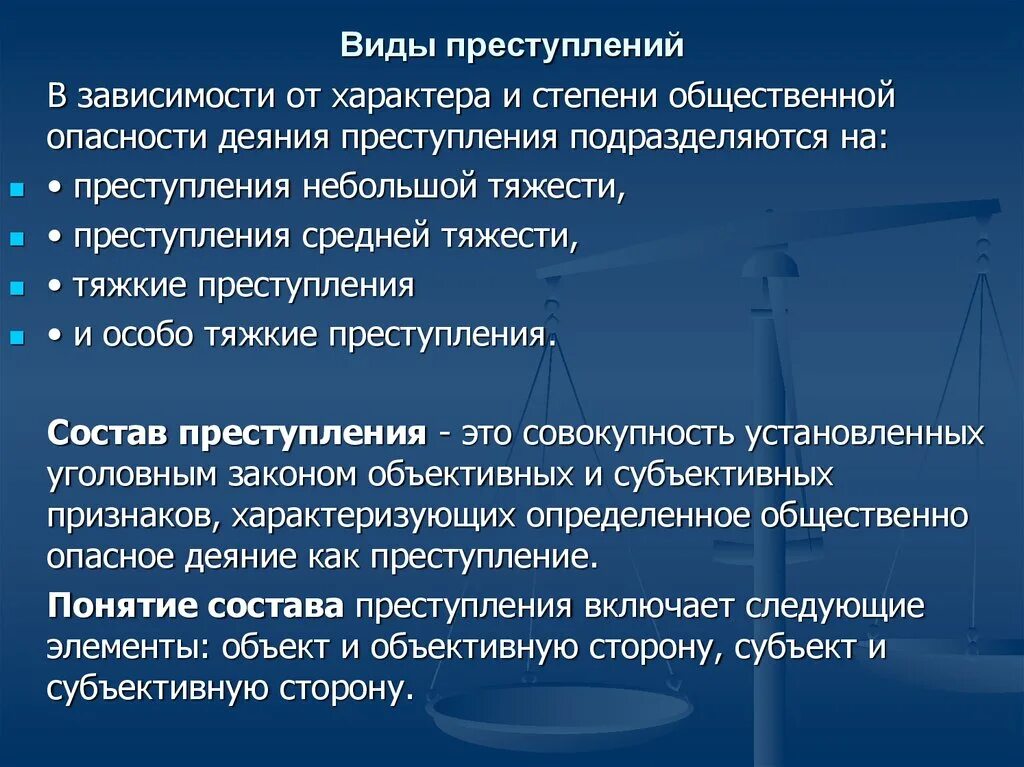 Виды преступлений

В зависимости от характера и степени общественной опасности деяния преступления подразделяются на:

• преступления небольшой тяжести,
• преступления средней тяжести,
• тяжкие преступления
• и особо тяжкие преступления.

Состав преступления - это совокупность установленных уголовным законом объективных и субъективных признаков, характеризующих определенное общественно опасное деяние как преступление.

Понятие состава преступления включает следующие элементы: объект и объективную сторону, субъект и субъективную сторону.